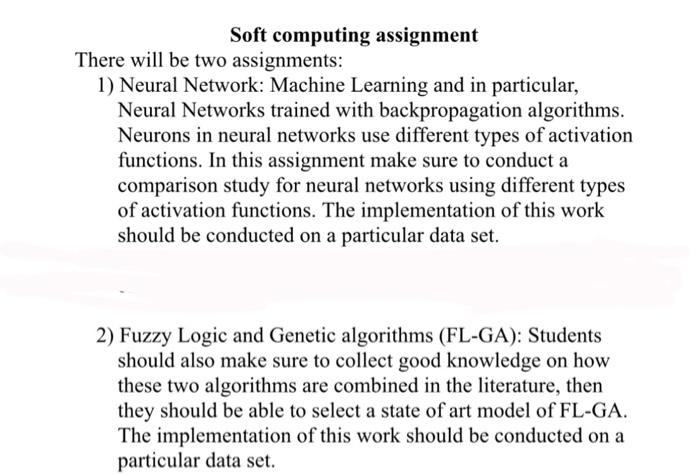 Soft computing assignment

There will be two assignments:

1) Neural Network: Machine Learning and in particular, Neural Networks trained with backpropagation algorithms. Neurons in neural networks use different types of activation functions. In this assignment make sure to conduct a comparison study for neural networks using different types of activation functions. The implementation of this work should be conducted on a particular data set.

2) Fuzzy Logic and Genetic algorithms (FL-GA): Students should also make sure to collect good knowledge on how these two algorithms are combined in the literature, then they should be able to select a state of art model of FL-GA. The implementation of this work should be conducted on a particular data set.